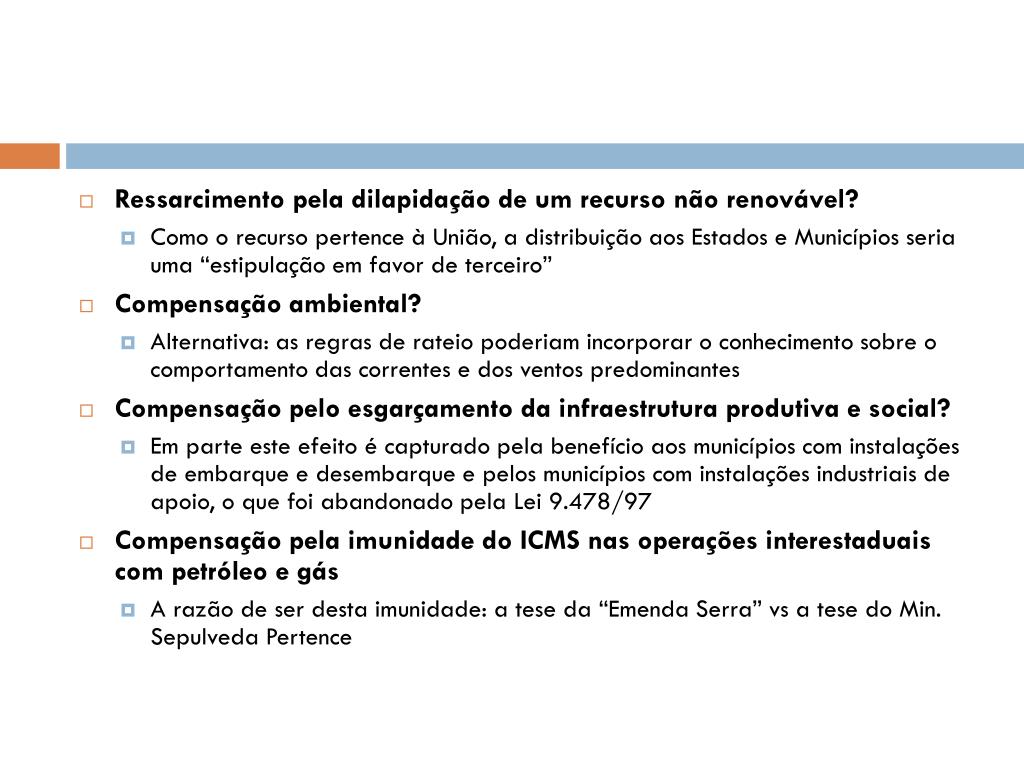 Ressarcimento pela dilapidação de um recurso não renovável?

Como o recurso pertence à União, a distribuição aos Estados e Municípios seria uma “estipulação em favor de terceiro”

Compensação ambiental?

Alternativa: as regras de rateio poderiam incorporar o conhecimento sobre o comportamento das correntes e dos ventos predominantes

Compensação pelo esgarçamento da infraestrutura produtiva e social?

Em parte este efeito é capturado pela benefício aos municípios com instalações de embarque e desembarque e pelos municípios com instalações industriais de apoio, o que foi abandonado pela Lei 9.478/97

Compensação pela imunidade do ICMS nas operações interestaduais com petróleo e gás

A razão de ser desta imunidade: a tese da “Emenda Serra” vs a tese do Min. Sepulveda Pertence